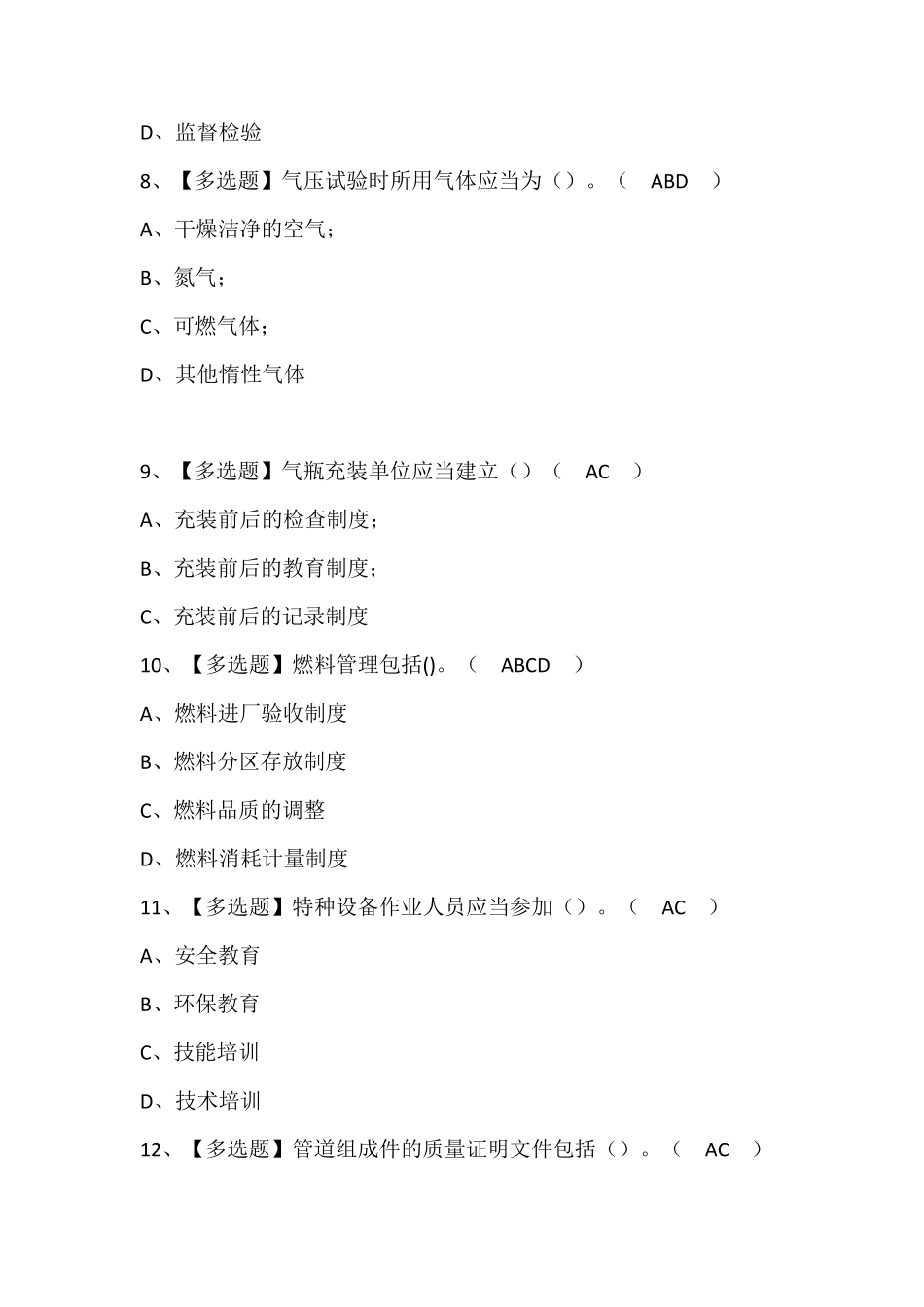 D、监督检验

8、【多选题】气压试验时所用气体应当为（）。（ ABD ）

A、干燥洁净的空气；

B、氮气；

C、可燃气体；

D、其他惰性气体

9、【多选题】气瓶充装单位应当建立（）（ AC ）

A、充装前后的检查制度；

B、充装前后的教育制度；

C、充装前后的记录制度

10、【多选题】燃料管理包括()。（ ABCD ）

A、燃料进厂验收制度

B、燃料分区存放制度

C、燃料品质的调整

D、燃料消耗计量制度

11、【多选题】特种设备作业人员应当参加（）。（ AC ）

A、安全教育

B、环保教育

C、技能培训

D、技术培训

12、【多选题】管道组成件的质量证明文件包括（）。（ AC ）